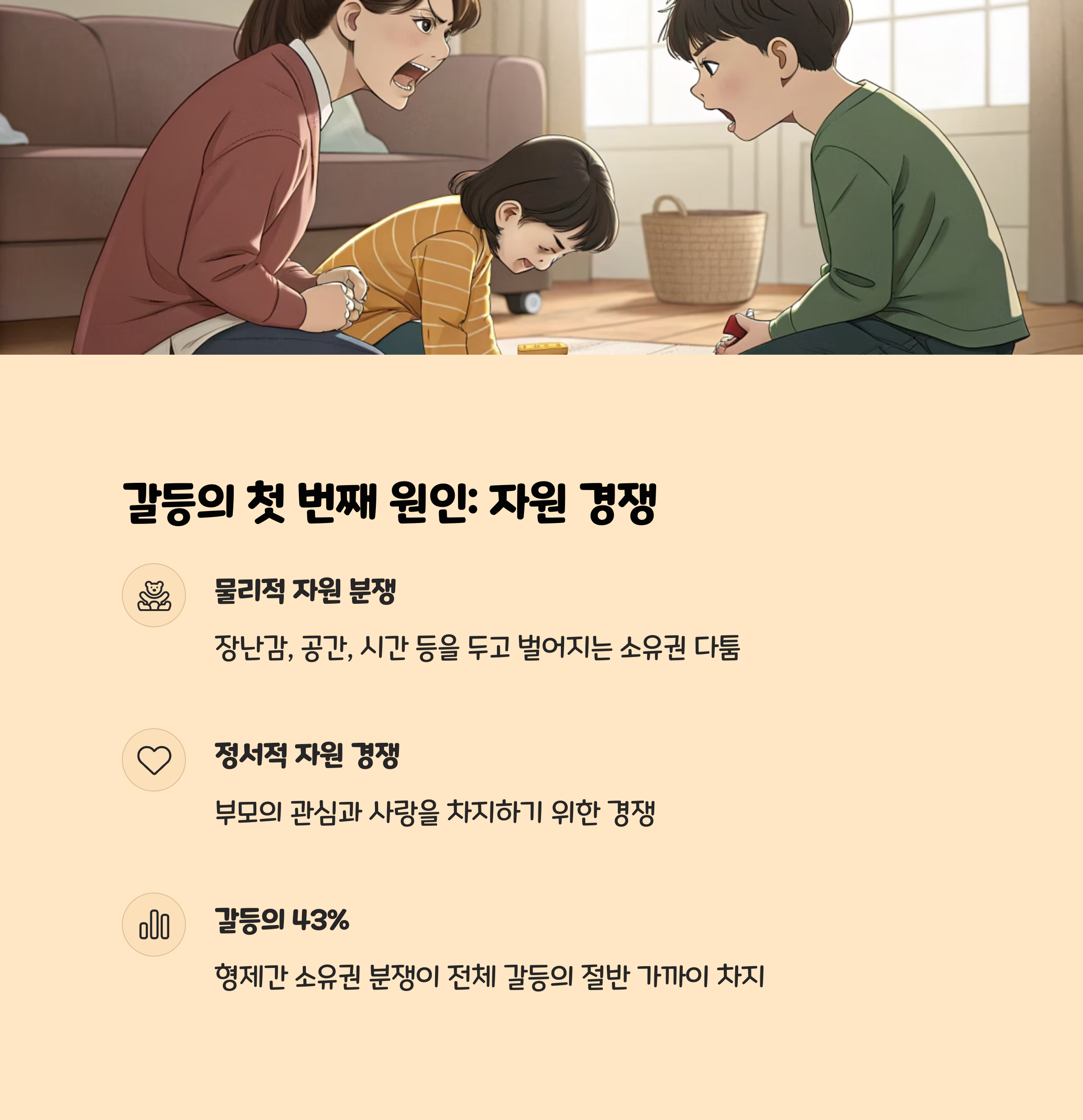 갈등의 첫 번째 원인: 자원 경쟁

물리적 자원 분쟁

장난감, 공간, 시간 등을 두고 벌어지는 소유권 다툼

정서적 자원 경쟁

부모의 관심과 사랑을 차지하기 위한 경쟁

갈등의 43%

형제간 소유권 분쟁이 전체 갈등의 절반 가까이 차지